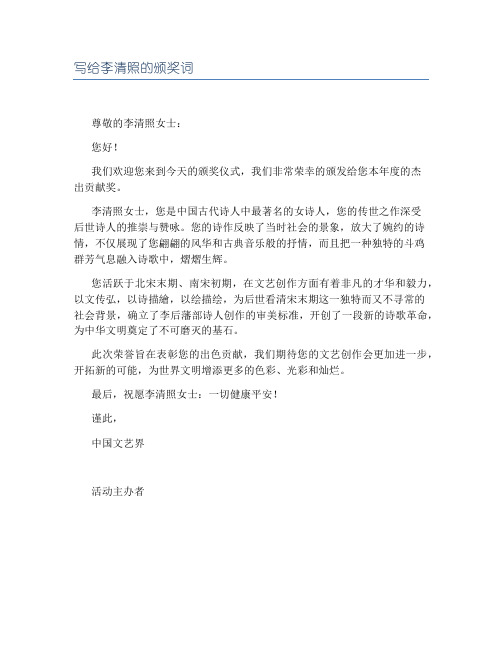 写给李清照的颁奖词

尊敬的李清照女士：

您好！

我们欢迎您来到今天的颁奖仪式，我们非常荣幸的颁发给您本年度的杰出贡献奖。

李清照女士，您是中国古代诗人中最著名的女诗人，您的传世之作深受后世诗人的推崇与赞咏。您的诗作反映了当时社会的景象，放大了婉约的诗情，不仅展现了您翩翩的风华和古典音乐般的抒情，而且把一种独特的斗鸡群芳气息融入诗歌中，熠熠生辉。

您活跃于北宋末期、南宋初期，在文艺创作方面有着非凡的才华和毅力，以文传弘，以诗描绘，以绘描绘，为后世看清宋末期这一独特而又不寻常的社会背景，确立了李后藩部诗人创作的审美标准，开创了一段新的诗歌革命，为中华文明奠定了不可磨灭的基石。

此次荣誉旨在表彰您的出色贡献，我们期待您的文艺创作会更加进一步，开拓新的可能，为世界文明增添更多的色彩、光彩和灿烂。

最后，祝愿李清照女士：一切健康平安！

谨此，

中国文艺界

活动主办者